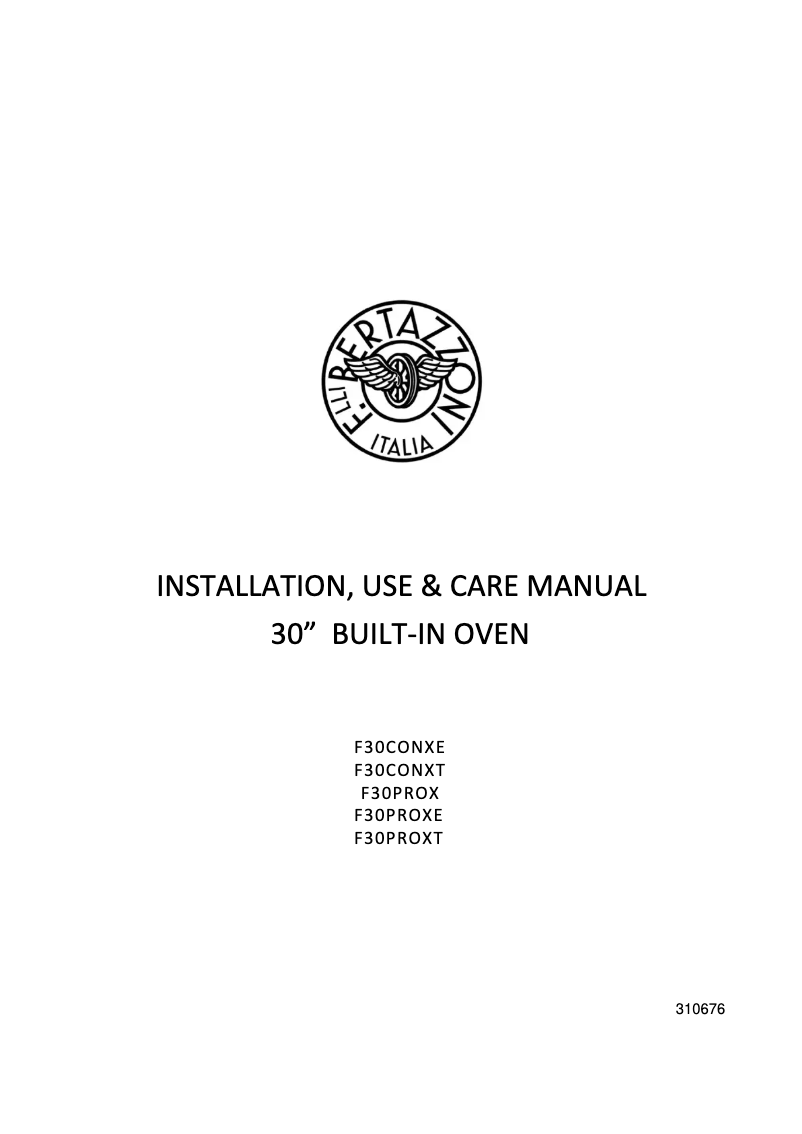 F.LLI BERTAZZONI ITALIA

INSTALLATION, USE & CARE MANUAL
30” BUILT-IN OVEN

F30CONXE
F30CONXT
F30PROX
F30PROXE
F30PROXT

310676